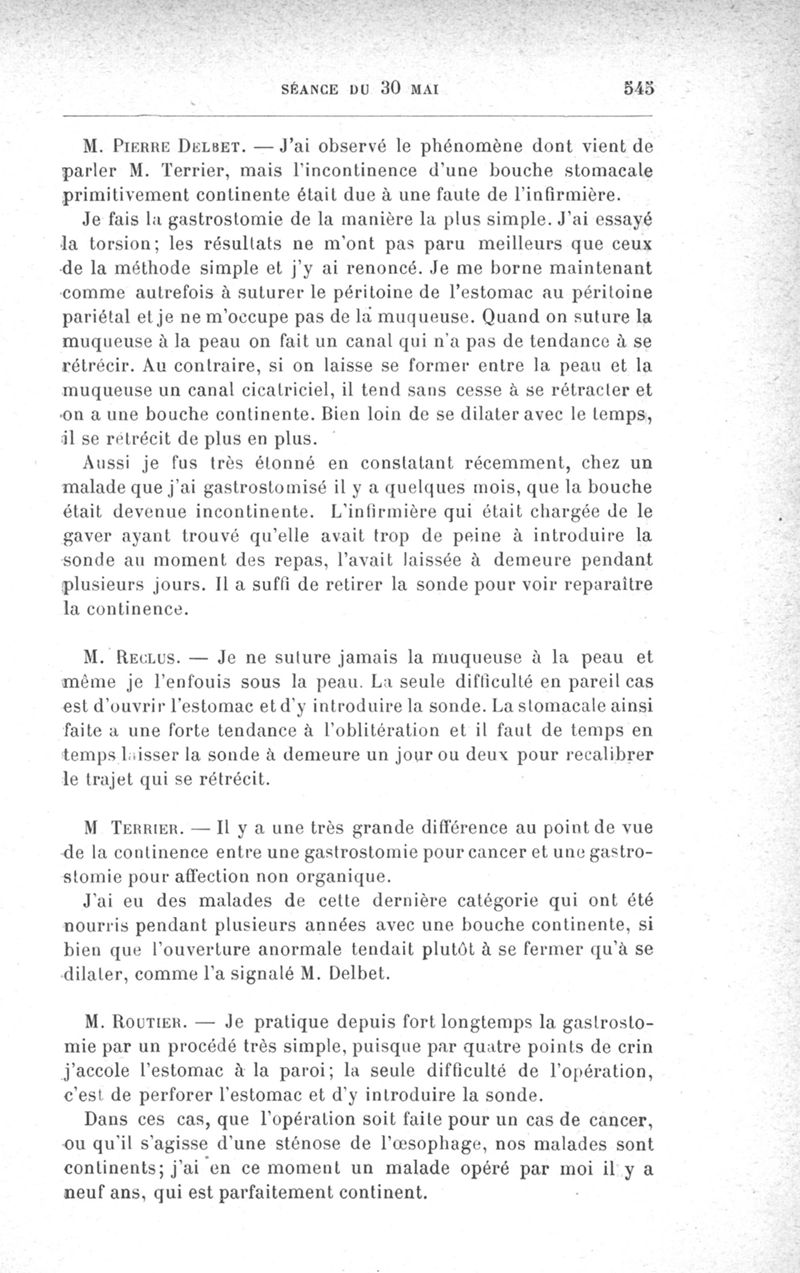 SÉANCE DU 30 MAI 545

M. Pierre Delbet. — J'ai observé le phénomène dont vient de parler M. Terrier, mais l'incontinence d'une bouche stomacale primitivement continente était due à une faute de l'infirmière.

Je fais la gastrostomie de la manière la plus simple. J'ai essayé la torsion; les résultats ne m'ont pas paru meilleurs que ceux de la méthode simple et j'y ai renoncé. Je me borne maintenant comme autrefois à suturer le péritoine de l'estomac au péritoine pariétal et je ne m'occupe pas de la muqueuse. Quand on suture la muqueuse à la peau on fait un canal qui n'a pas de tendance à se rétrécir. Au contraire, si on laisse se former entre la peau et la muqueuse un canal cicatriciel, il tend sans cesse à se rétracter et on a une bouche continente. Bien loin de se dilater avec le temps, il se rétrécit de plus en plus.

Aussi je fus très étonné en constatant récemment, chez un malade que j'ai gastrostomisé il y a quelques mois, que la bouche était devenue incontinente. L'infirmière qui était chargée de le gaver ayant trouvé qu'elle avait trop de peine à introduire la sonde au moment des repas, l'avait laissée à demeure pendant plusieurs jours. Il a suffi de retirer la sonde pour voir reparaître la continence.

M. Reclus. — Je ne suture jamais la muqueuse à la peau et même je l'enfouis sous la peau. La seule difficulté en pareil cas est d'ouvrir l'estomac et d'y introduire la sonde. La stomacale ainsi faite a une forte tendance à l'oblitération et il faut de temps en temps laisser la sonde à demeure un jour ou deux pour recalibrer le trajet qui se rétrécit.

M Terrier. — Il y a une très grande différence au point de vue de la continence entre une gastrostomie pour cancer et une gastrostomie pour affection non organique.

J'ai eu des malades de cette dernière catégorie qui ont été nourris pendant plusieurs années avec une bouche continente, si bien que l'ouverture anormale tendait plutôt à se fermer qu'à se dilater, comme l'a signalé M. Delbet.

M. Routier. — Je pratique depuis fort longtemps la gastrostomie par un procédé très simple, puisque par quatre points de crin j'accole l'estomac à la paroi; la seule difficulté de l'opération, c'est de perforer l'estomac et d'y introduire la sonde.

Dans ces cas, que l'opération soit faite pour un cas de cancer, ou qu'il s'agisse d'une sténose de l'œsophage, nos malades sont continents; j'ai en ce moment un malade opéré par moi il y a neuf ans, qui est parfaitement continent.